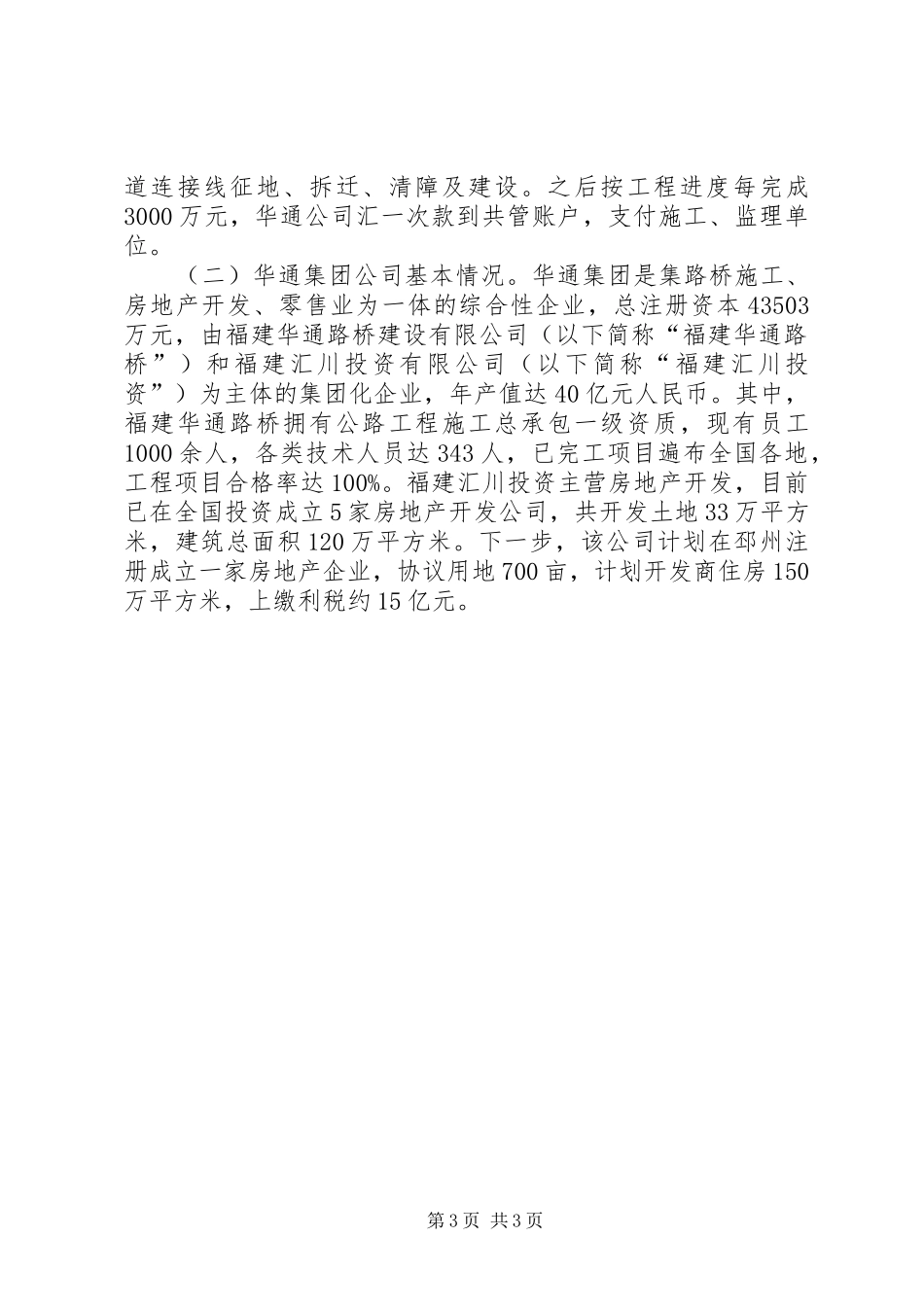 道连接线征地、拆迁、清障及建设。之后按工程进度每完成3000万元，华通公司汇一次款到共管账户，支付施工、监理单位。

（二）华通集团公司基本情况。华通集团是集路桥施工、房地产开发、零售业为一体的综合性企业，总注册资本43503万元，由福建华通路桥建设有限公司（以下简称“福建华通路桥”）和福建汇川投资有限公司（以下简称“福建汇川投资”）为主体的集团化企业，年产值达40亿元人民币。其中，福建华通路桥拥有公路工程施工总承包一级资质，现有员工1000余人，各类技术人员达343人，已完工项目遍布全国各地，工程项目合格率达100%。福建汇川投资主营房地产开发，目前已在全国投资成立5家房地产开发公司，共开发土地33万平方米，建筑总面积120万平方米。下一步，该公司计划在邳州注册成立一家房地产企业，协议用地700亩，计划开发商住房150万平方米，上缴利税约15亿元。

第3页 共3页